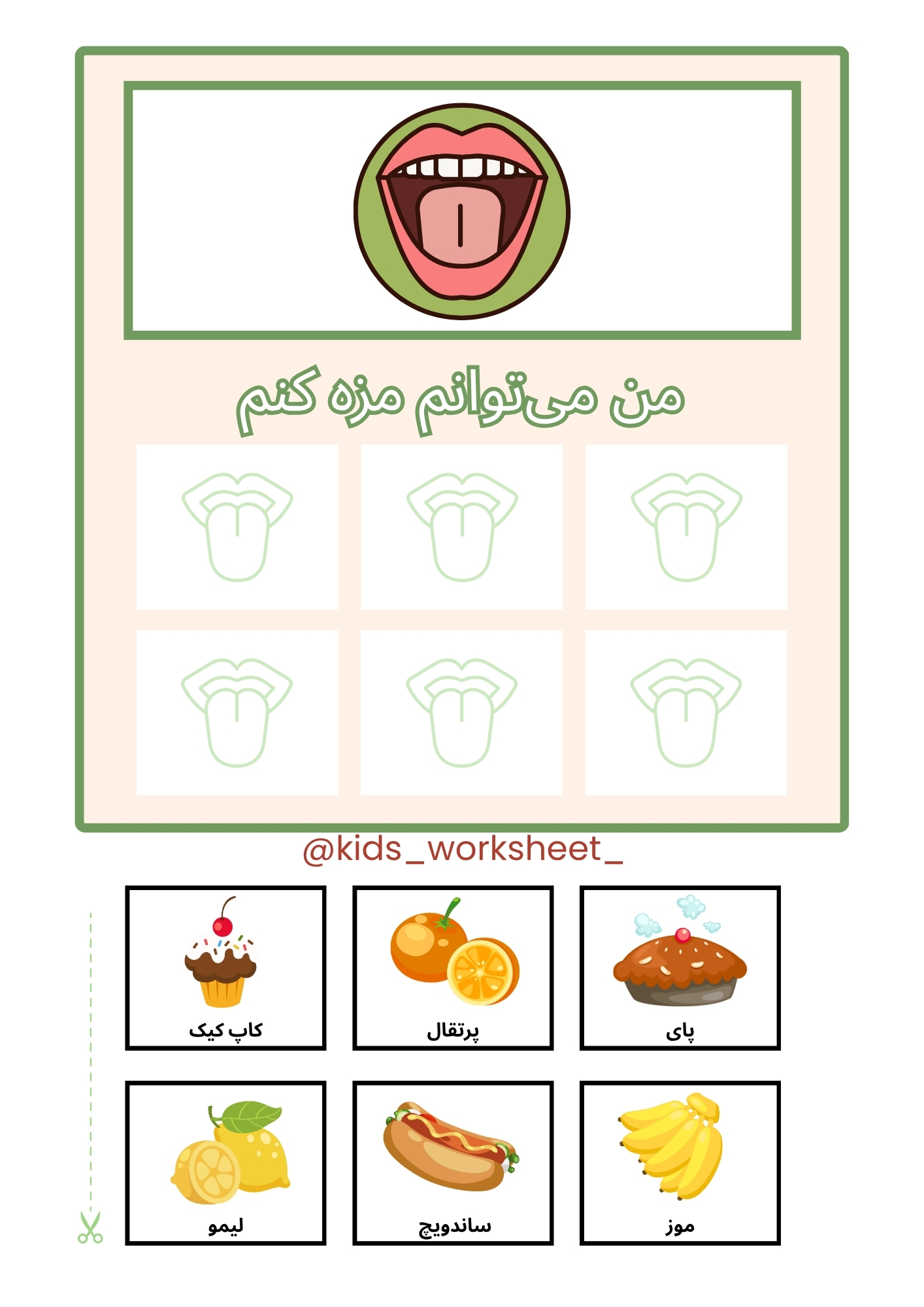 من می‌توانم مزه کنم

@kids_worksheet_

پای

پرتقال

کاپ کیک

موز

ساندویچ

لیمو